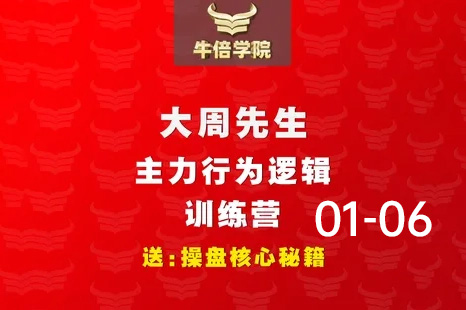 牛倍学院

大周先生
主力行为逻辑
训练营 01-06

送：操盘核心秘籍